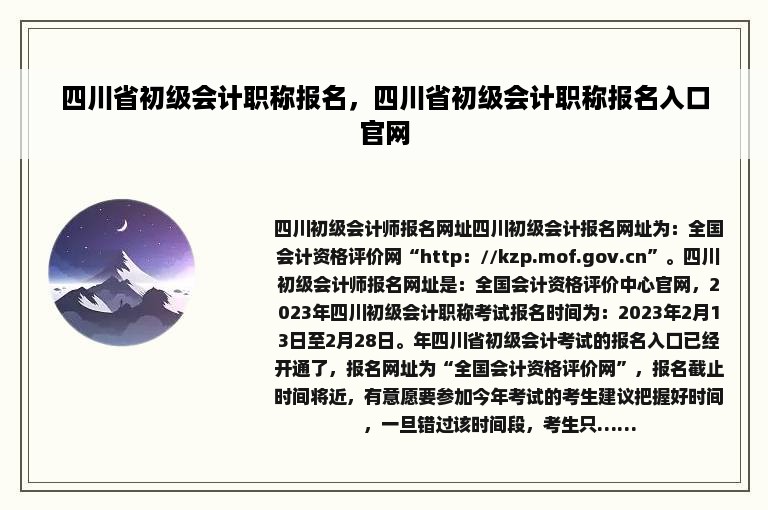 四川省初级会计职称报名，四川省初级会计职称报名入口官网

四川初级会计师报名网址四川初级会计报名网址为：全国会计资格评价网“http：//kzp.mof.gov.cn”。四川初级会计师报名网址是：全国会计资格评价中心官网，2023年四川初级会计职称考试报名时间为：2023年2月13日至2月28日。年四川省初级会计考试的报名入口已经开通了，报名网址为“全国会计资格评价网”，报名截止时间将近，有意愿要参加今年考试的考生建议把握好时间，一旦错过该时间段，考生只......